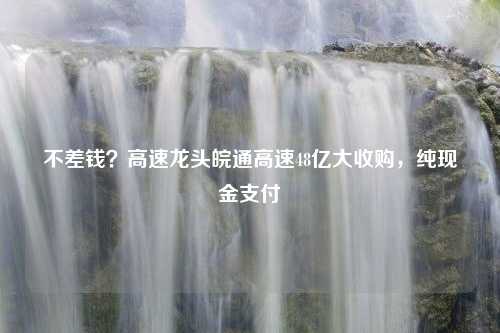 不差钱？高速龙头皖通高速48亿大收购，纯现金支付